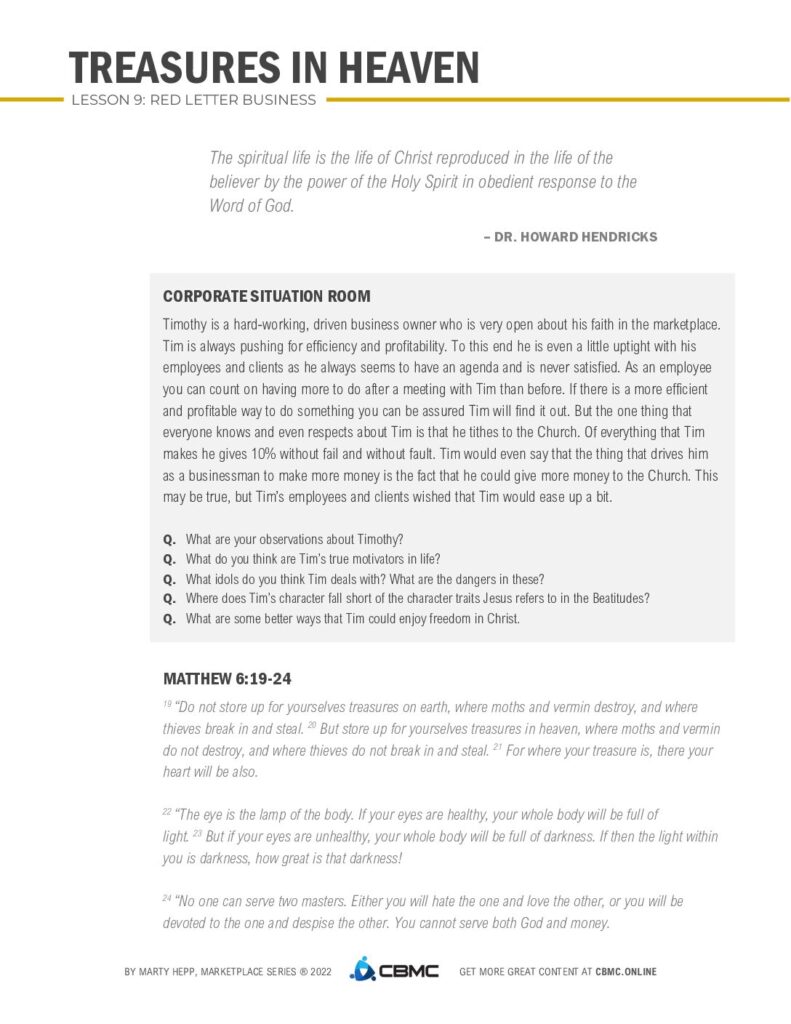 TREASURES IN HEAVEN
LESSON 9: RED LETTER BUSINESS

The spiritual life is the life of Christ reproduced in the life of the believer by the power of the Holy Spirit in obedient response to the Word of God.

– DR. HOWARD HENDRICKS

CORPORATE SITUATION ROOM

Timothy is a hard-working, driven business owner who is very open about his faith in the marketplace. Tim is always pushing for efficiency and profitability. To this end he is even a little uptight with his employees and clients as he always seems to have an agenda and is never satisfied. As an employee you can count on having more to do after a meeting with Tim than before. If there is a more efficient and profitable way to do something you can be assured Tim will find it out. But the one thing that everyone knows and even respects about Tim is that he tithes to the Church. Of everything that Tim makes he gives 10% without fail and without fault. Tim would even say that the thing that drives him as a businessman to make more money is the fact that he could give more money to the Church. This may be true, but Tim's employees and clients wished that Tim would ease up a bit.

Q. What are your observations about Timothy?
Q. What do you think are Tim's true motivators in life?
Q. What idols do you think Tim deals with? What are the dangers in these?
Q. Where does Tim's character fall short of the character traits Jesus refers to in the Beatitudes?
Q. What are some better ways that Tim could enjoy freedom in Christ.

MATTHEW 6:19-24

$^{19}$ "Do not store up for yourselves treasures on earth, where moths and vermin destroy, and where thieves break in and steal. $^{20}$ But store up for yourselves treasures in heaven, where moths and vermin do not destroy, and where thieves do not break in and steal. $^{21}$ For where your treasure is, there your heart will be also.

$^{22}$ "The eye is the lamp of the body. If your eyes are healthy, your whole body will be full of light. $^{23}$ But if your eyes are unhealthy, your whole body will be full of darkness. If then the light within you is darkness, how great is that darkness!

$^{24}$ "No one can serve two masters. Either you will hate the one and love the other, or you will be devoted to the one and despise the other. You cannot serve both God and money.

BY MARTY HEPP, MARKETPLACE SERIES ® 2022 CBMC GET MORE GREAT CONTENT AT CBMC.ONLINE